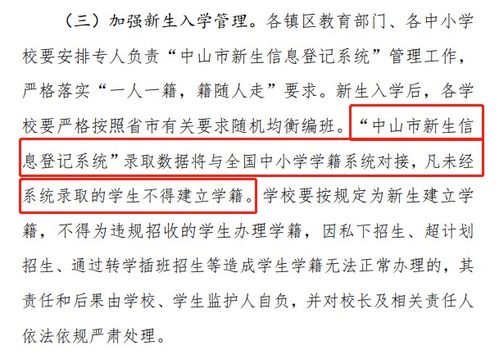 （三）加强新生入学管理。各镇区教育部门、各中小学校要安排专人负责“中山市新生信息登记系统”管理工作，严格落实“一人一籍，籍随人走”要求。新生入学后，各学校要严格按照省市有关要求随机均衡编班。“中山市新生信息登记系统”录取数据将与全国中小学学籍系统对接，凡未经系统录取的学生不得建立学籍。学校要按规定为新生建立学籍，不得为违规招收的学生办理学籍，因私下招生、超计划招生、通过转学插班招生等造成学生学籍无法正常办理的，其责任和后果由学校、学生监护人自负，并对校长及相关责任人依法依规严肃处理。